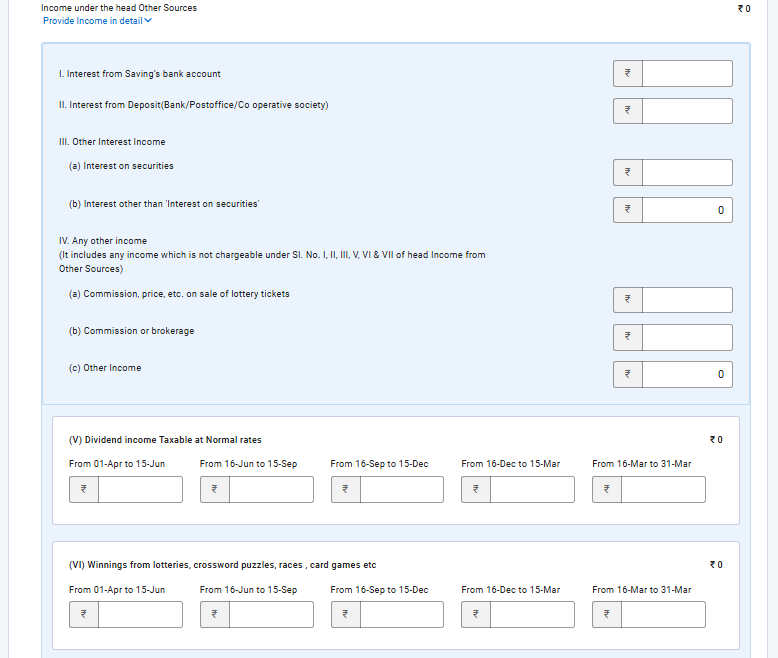 Income under the head Other Sources ₹ 0
Provide Income in detail

I. Interest from Saving's bank account ₹

II. Interest from Deposit(Bank/Postoffice/Co operative society) ₹

III. Other Interest Income

(a) Interest on securities ₹

(b) Interest other than 'Interest on securities' ₹ 0

IV. Any other income
(It includes any income which is not chargeable under Sl. No. I, II, III, V, VI & VII of head Income from Other Sources)

(a) Commission, price, etc. on sale of lottery tickets ₹

(b) Commission or brokerage ₹

(c) Other Income ₹ 0

(V) Dividend income Taxable at Normal rates ₹ 0

From 01-Apr to 15-Jun ₹
From 16-Jun to 15-Sep ₹
From 16-Sep to 15-Dec ₹
From 16-Dec to 15-Mar ₹
From 16-Mar to 31-Mar ₹

(VI) Winnings from lotteries, crossword puzzles, races , card games etc ₹ 0

From 01-Apr to 15-Jun ₹
From 16-Jun to 15-Sep ₹
From 16-Sep to 15-Dec ₹
From 16-Dec to 15-Mar ₹
From 16-Mar to 31-Mar ₹